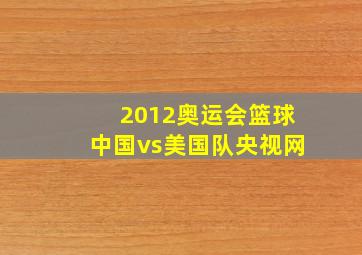 2012奥运会篮球
中国vs美国队央视网